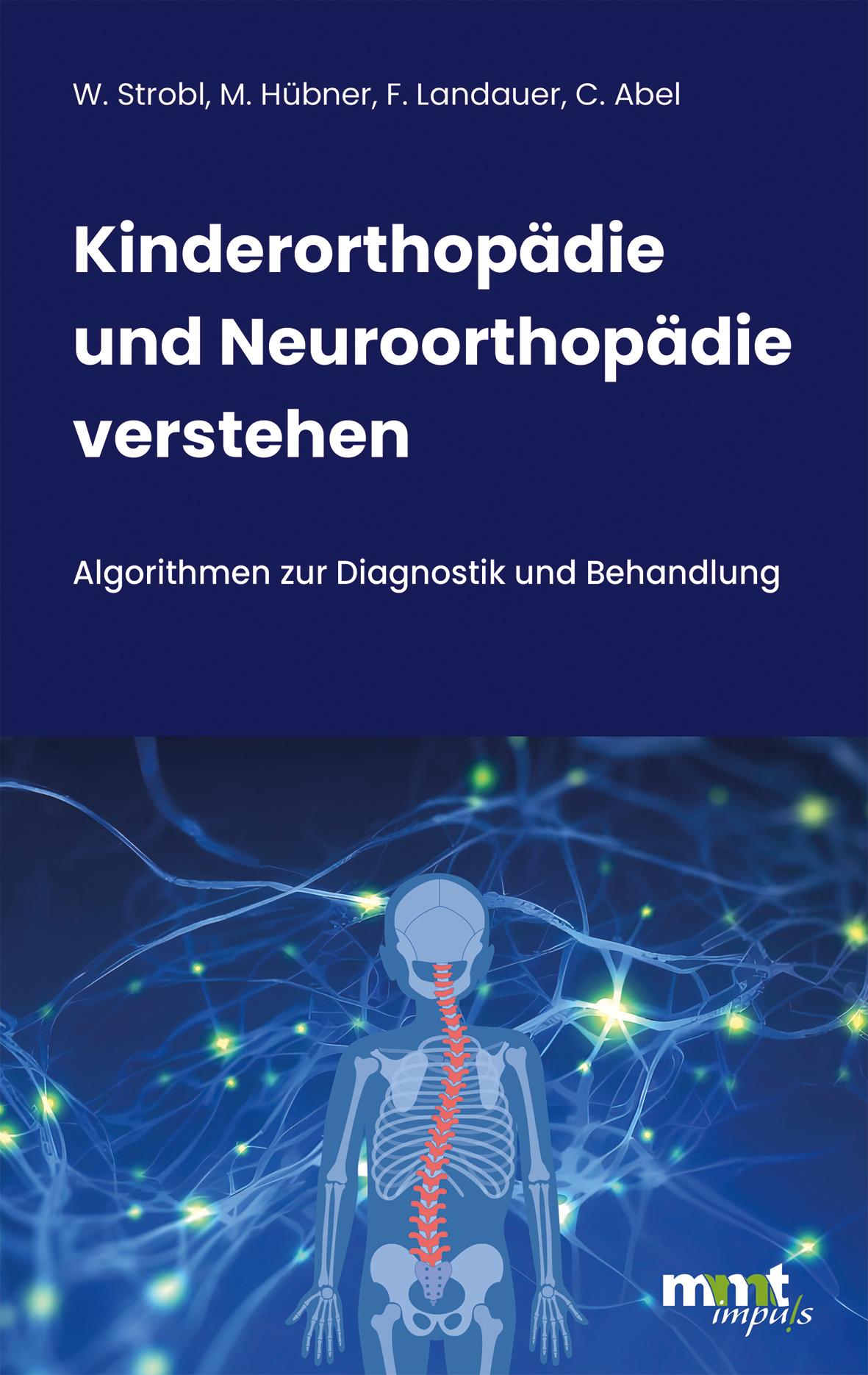 W. Strobl, M. Hübner, F. Landauer, C. Abel

Kinderorthopädie und Neuroorthopädie verstehen

Algorithmen zur Diagnostik und Behandlung

mmt impu!s